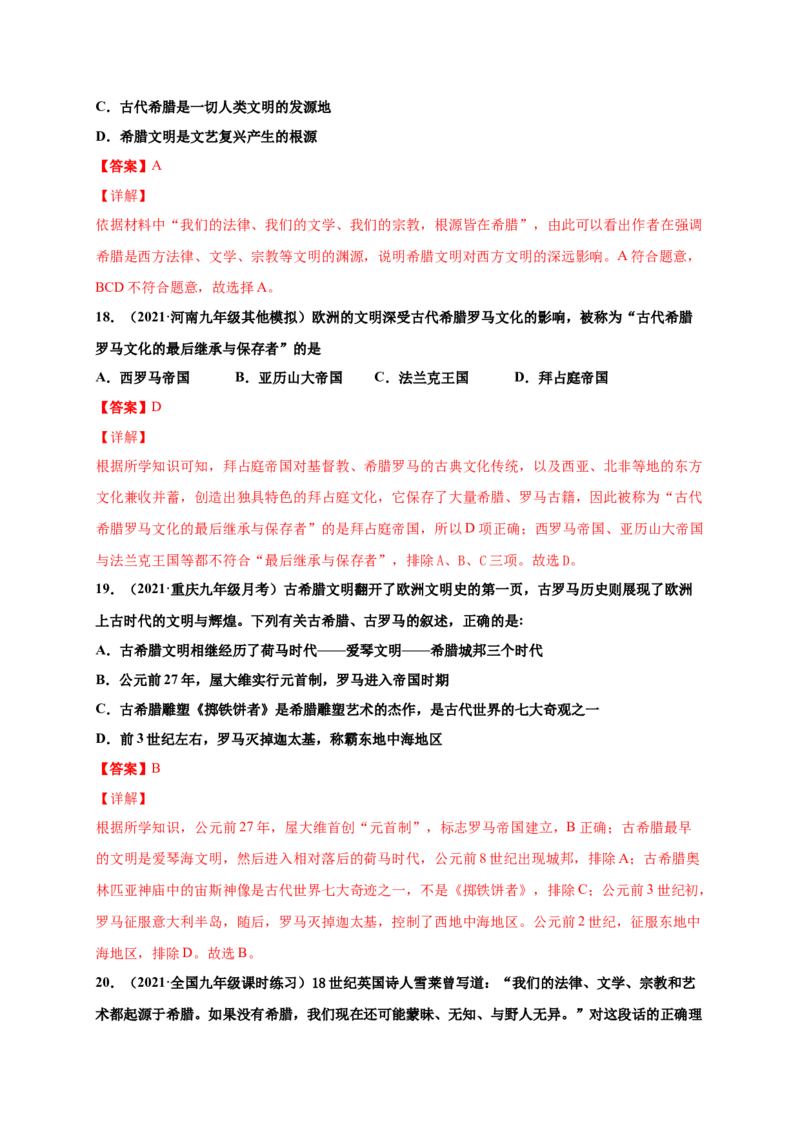 C.古代希腊是一切人类文明的发源地

D.希腊文明是文艺复兴产生的根源

【答案】A

【详解】

依据材料中“我们的法律、我们的文学、我们的宗教，根源皆在希腊”，由此可以看出作者在强调希腊是西方法律、文学、宗教等文明的渊源，说明希腊文明对西方文明的深远影响。A符合题意，BCD不符合题意，故选择A。

18.（2021·河南九年级其他模拟）欧洲的文明深受古代希腊罗马文化的影响，被称为“古代希腊罗马文化的最后继承与保存者”的是

A.西罗马帝国 B.亚历山大帝国 C.法兰克王国 D.拜占庭帝国

【答案】D

【详解】

根据所学知识可知，拜占庭帝国对基督教、希腊罗马的古典文化传统，以及西亚、北非等地的东方文化兼收并蓄，创造出独具特色的拜占庭文化，它保存了大量希腊、罗马古籍，因此被称为“古代希腊罗马文化的最后继承与保存者”的是拜占庭帝国，所以D项正确；西罗马帝国、亚历山大帝国与法兰克王国等都不符合“最后继承与保存者”，排除A、B、C三项。故选D。

19.（2021·重庆九年级月考）古希腊文明翻开了欧洲文明史的第一页，古罗马历史则展现了欧洲上古时代的文明与辉煌。下列有关古希腊、古罗马的叙述，正确的是：

A.古希腊文明相继经历了荷马时代——爱琴文明——希腊城邦三个时代

B.公元前27年，屋大维实行元首制，罗马进入帝国时期

C.古希腊雕塑《掷铁饼者》是希腊雕塑艺术的杰作，是古代世界的七大奇观之一

D.前3世纪左右，罗马灭掉迦太基，称霸东地中海地区

【答案】B

【详解】

根据所学知识，公元前27年，屋大维首创“元首制”，标志罗马帝国建立，B正确；古希腊最早的文明是爱琴海文明，然后进入相对落后的荷马时代，公元前8世纪出现城邦，排除A；古希腊奥林匹亚神庙中的宙斯神像是古代世界七大奇迹之一，不是《掷铁饼者》，排除C；公元前3世纪初，罗马征服意大利半岛，随后，罗马灭掉迦太基，控制了西地中海地区。公元前2世纪，征服东地中海地区，排除D。故选B。

20.（2021·全国九年级课时练习）18世纪英国诗人雪莱曾写道：“我们的法律、文学、宗教和艺术都起源于希腊。如果没有希腊，我们现在还可能蒙昧、无知、与野人无异。”对这段话的正确理